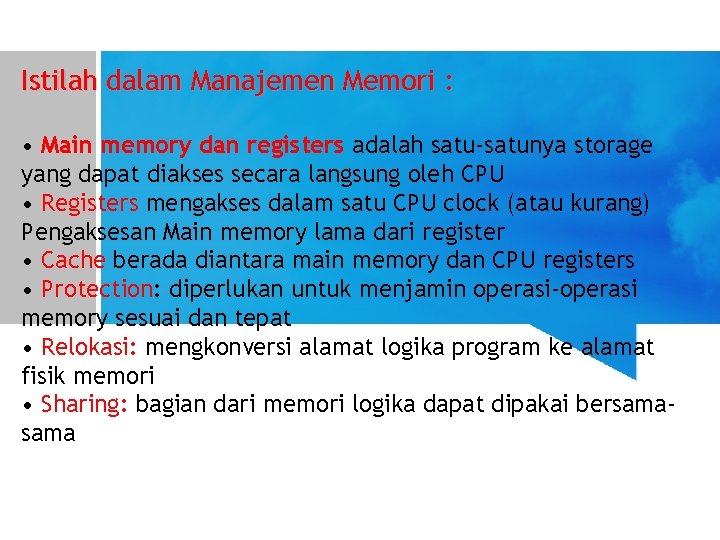 Istilah dalam Manajemen Memori :

• Main memory dan registers adalah satu-satunya storage yang dapat diakses secara langsung oleh CPU
• Registers mengakses dalam satu CPU clock (atau kurang) Pengaksesan Main memory lama dari register
• Cache berada diantara main memory dan CPU registers
• Protection: diperlukan untuk menjamin operasi-operasi memory sesuai dan tepat
• Relokasi: mengkonversi alamat logika program ke alamat fisik memori
• Sharing: bagian dari memori logika dapat dipakai bersama-sama